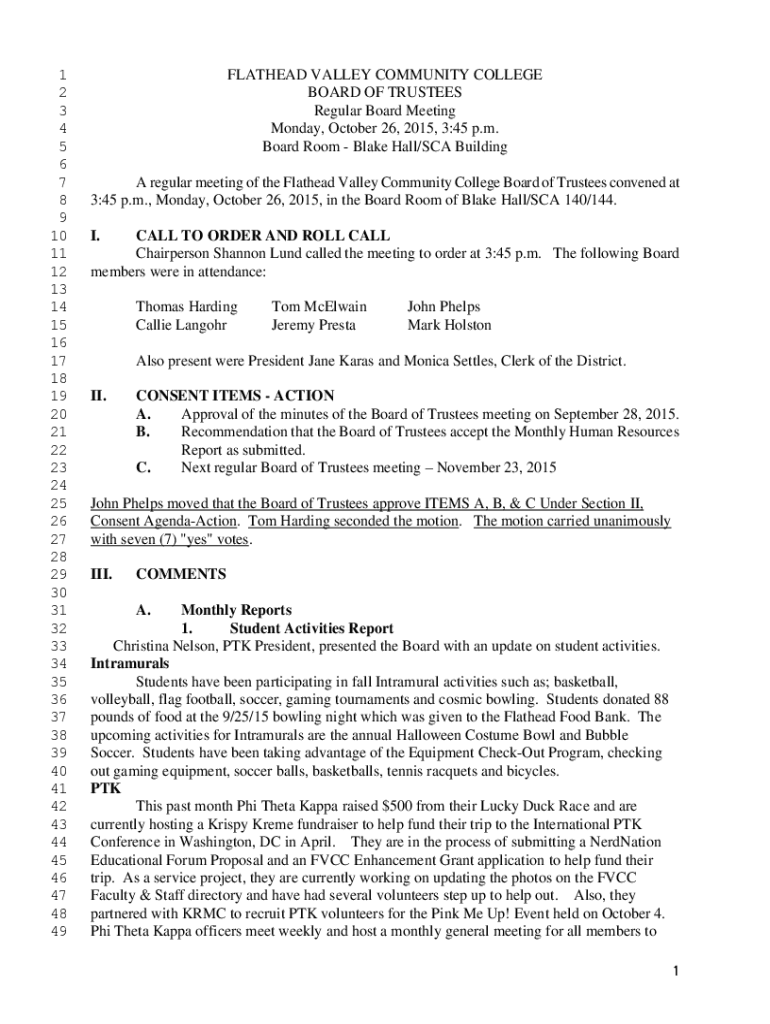 1 FLATHEAD VALLEY COMMUNITY COLLEGE
2 BOARD OF TRUSTEES
3 Regular Board Meeting
4 Monday, October 26, 2015, 3:45 p.m.
5 Board Room - Blake Hall/SCA Building
6
7 A regular meeting of the Flathead Valley Community College Board of Trustees convened at
8 3:45 p.m., Monday, October 26, 2015, in the Board Room of Blake Hall/SCA 140/144.
9
10 I. CALL TO ORDER AND ROLL CALL
11 Chairperson Shannon Lund called the meeting to order at 3:45 p.m. The following Board
12 members were in attendance:
13
14 Thomas Harding Tom McElwain John Phelps
15 Callie Langohr Jeremy Presta Mark Holston
16
17 Also present were President Jane Karas and Monica Settles, Clerk of the District.
18
19 II. CONSENT ITEMS - ACTION
20 A. Approval of the minutes of the Board of Trustees meeting on September 28, 2015.
21 B. Recommendation that the Board of Trustees accept the Monthly Human Resources
22 Report as submitted.
23 C. Next regular Board of Trustees meeting – November 23, 2015
24
25 John Phelps moved that the Board of Trustees approve ITEMS A, B, & C Under Section II,
26 Consent Agenda-Action. Tom Harding seconded the motion. The motion carried unanimously
27 with seven (7) "yes" votes.
28
29 III. COMMENTS
30
31 A. Monthly Reports
32 1. Student Activities Report
33 Christina Nelson, PTK President, presented the Board with an update on student activities.
34 Intramurals
35 Students have been participating in fall Intramural activities such as; basketball,
36 volleyball, flag football, soccer, gaming tournaments and cosmic bowling. Students donated 88
37 pounds of food at the 9/25/15 bowling night which was given to the Flathead Food Bank. The
38 upcoming activities for Intramurals are the annual Halloween Costume Bowl and Bubble
39 Soccer. Students have been taking advantage of the Equipment Check-Out Program, checking
40 out gaming equipment, soccer balls, basketballs, tennis racquets and bicycles.
41 PTK
42 This past month Phi Theta Kappa raised $500 from their Lucky Duck Race and are
43 currently hosting a Krispy Kreme fundraiser to help fund their trip to the International PTK
44 Conference in Washington, DC in April. They are in the process of submitting a NerdNation
45 Educational Forum Proposal and an FVCC Enhancement Grant application to help fund their
46 trip. As a service project, they are currently working on updating the photos on the FVCC
47 Faculty & Staff directory and have had several volunteers step up to help out. Also, they
48 partnered with KRMC to recruit PTK volunteers for the Pink Me Up! Event held on October 4.
49 Phi Theta Kappa officers meet weekly and host a monthly general meeting for all members to

1